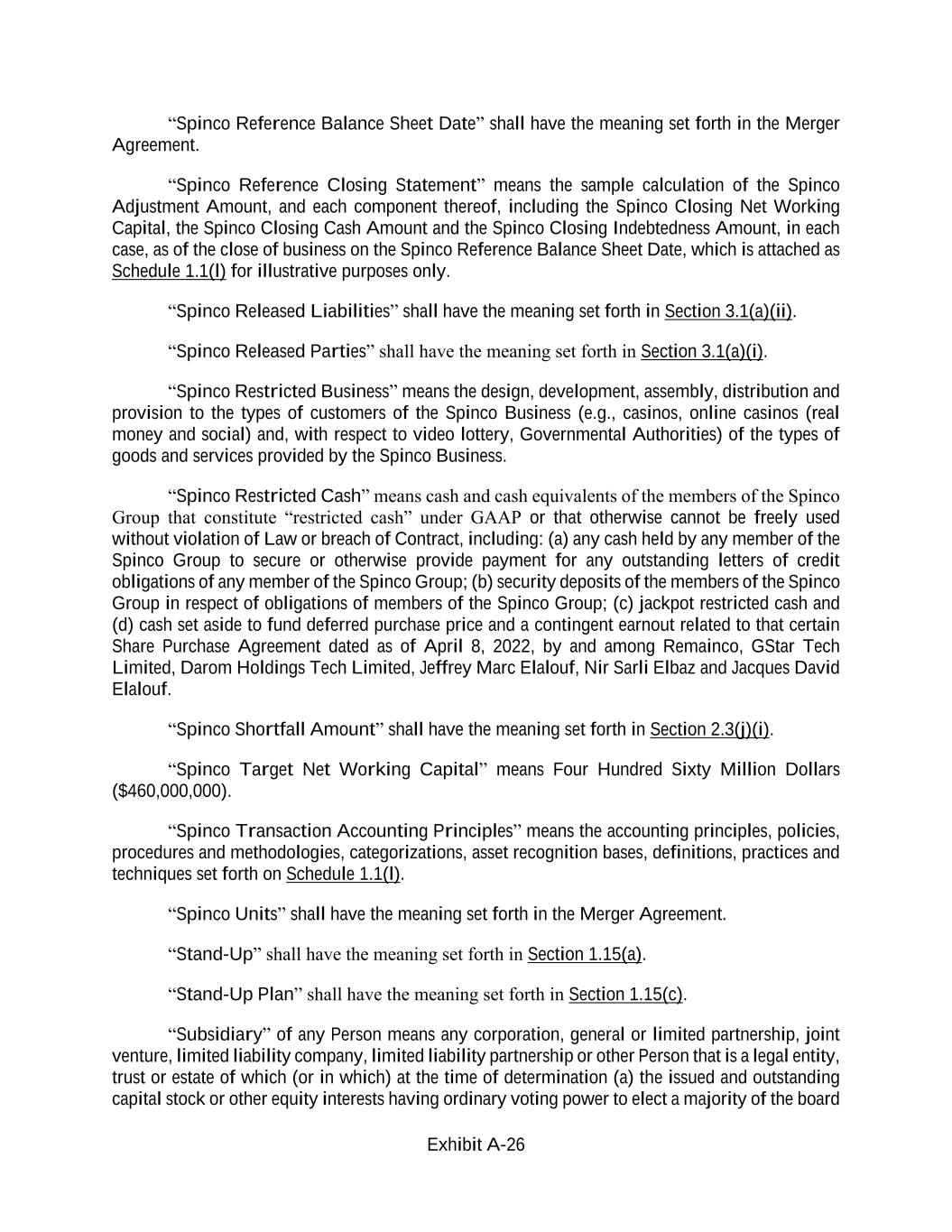 “Spinco Reference Balance Sheet Date” shall have the meaning set forth in the Merger Agreement.

“Spinco Reference Closing Statement” means the sample calculation of the Spinco Adjustment Amount, and each component thereof, including the Spinco Closing Net Working Capital, the Spinco Closing Cash Amount and the Spinco Closing Indebtedness Amount, in each case, as of the close of business on the Spinco Reference Balance Sheet Date, which is attached as Schedule 1.1(l) for illustrative purposes only.

“Spinco Released Liabilities” shall have the meaning set forth in Section 3.1(a)(ii).

“Spinco Released Parties” shall have the meaning set forth in Section 3.1(a)(i).

“Spinco Restricted Business” means the design, development, assembly, distribution and provision to the types of customers of the Spinco Business (e.g., casinos, online casinos (real money and social) and, with respect to video lottery, Governmental Authorities) of the types of goods and services provided by the Spinco Business.

“Spinco Restricted Cash” means cash and cash equivalents of the members of the Spinco Group that constitute “restricted cash” under GAAP or that otherwise cannot be freely used without violation of Law or breach of Contract, including: (a) any cash held by any member of the Spinco Group to secure or otherwise provide payment for any outstanding letters of credit obligations of any member of the Spinco Group; (b) security deposits of the members of the Spinco Group in respect of obligations of members of the Spinco Group; (c) jackpot restricted cash and (d) cash set aside to fund deferred purchase price and a contingent earnout related to that certain Share Purchase Agreement dated as of April 8, 2022, by and among Remainco, GStar Tech Limited, Darom Holdings Tech Limited, Jeffrey Marc Elalouf, Nir Sarli Elbaz and Jacques David Elalouf.

“Spinco Shortfall Amount” shall have the meaning set forth in Section 2.3(j)(i).

“Spinco Target Net Working Capital” means Four Hundred Sixty Million Dollars ($460,000,000).

“Spinco Transaction Accounting Principles” means the accounting principles, policies, procedures and methodologies, categorizations, asset recognition bases, definitions, practices and techniques set forth on Schedule 1.1(l).

“Spinco Units” shall have the meaning set forth in the Merger Agreement.

“Stand-Up” shall have the meaning set forth in Section 1.15(a).

“Stand-Up Plan” shall have the meaning set forth in Section 1.15(c).

“Subsidiary” of any Person means any corporation, general or limited partnership, joint venture, limited liability company, limited liability partnership or other Person that is a legal entity, trust or estate of which (or in which) at the time of determination (a) the issued and outstanding capital stock or other equity interests having ordinary voting power to elect a majority of the board

Exhibit A-26